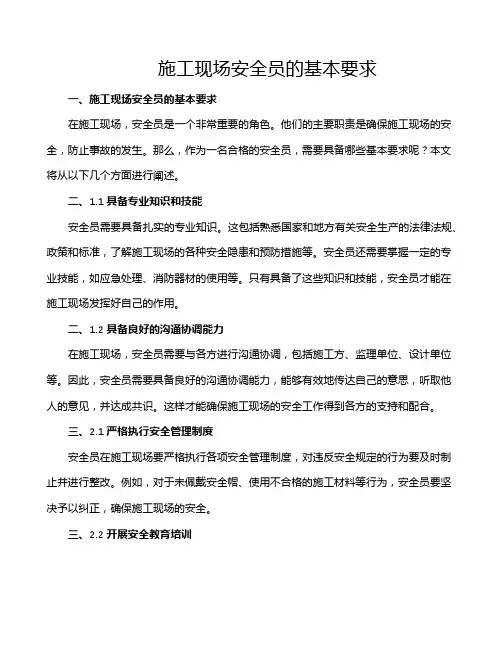 施工现场安全员的基本要求

一、施工现场安全员的基本要求

在施工现场，安全员是一个非常重要的角色。他们的主要职责是确保施工现场的安全，防止事故的发生。那么，作为一名合格的安全员，需要具备哪些基本要求呢？本文将从以下几个方面进行阐述。

二、1.1 具备专业知识和技能

安全员需要具备扎实的专业知识。这包括熟悉国家和地方有关安全生产的法律法规、政策和标准，了解施工现场的各种安全隐患和预防措施等。安全员还需要掌握一定的专业技能，如应急处理、消防器材的使用等。只有具备了这些知识和技能，安全员才能在施工现场发挥好自己的作用。

二、1.2 具备良好的沟通协调能力

在施工现场，安全员需要与各方进行沟通协调，包括施工方、监理单位、设计单位等。因此，安全员需要具备良好的沟通协调能力，能够有效地传达自己的意思，听取他人的意见，并达成共识。这样才能确保施工现场的安全工作得到各方的支持和配合。

三、2.1 严格执行安全管理制度

安全员在施工现场要严格执行各项安全管理制度，对违反安全规定的行为要及时制止并进行整改。例如，对于未佩戴安全帽、使用不合格的施工材料等行为，安全员要坚决予以纠正，确保施工现场的安全。

三、2.2 开展安全教育培训